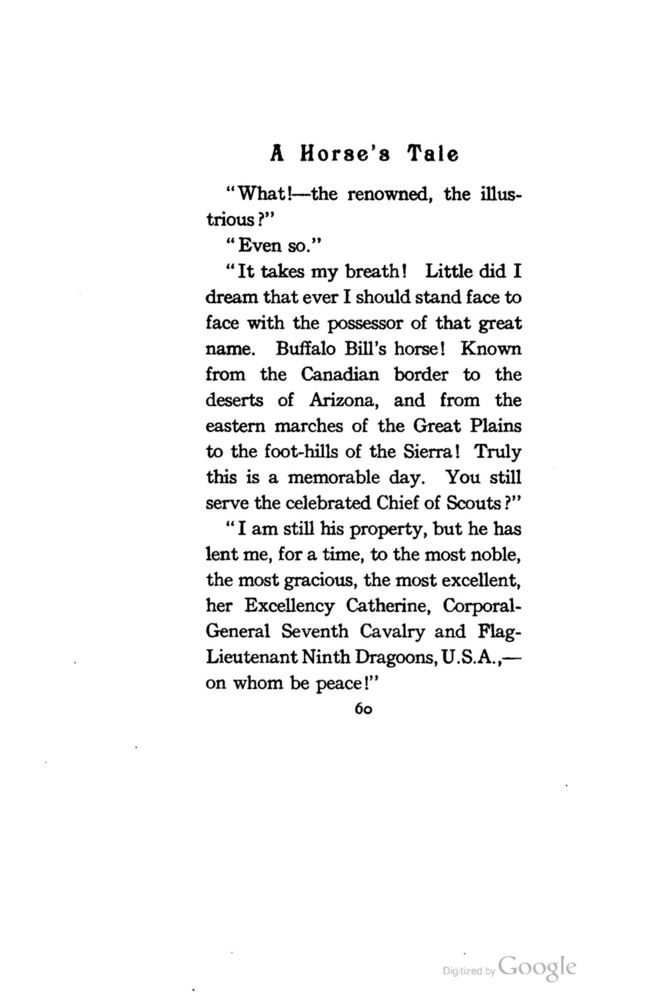 A Horse's Tale

"What!—the renowned, the illustrious?"

"Even so."

"It takes my breath! Little did I dream that ever I should stand face to face with the possessor of that great name. Buffalo Bill's horse! Known from the Canadian border to the deserts of Arizona, and from the eastern marches of the Great Plains to the foot-hills of the Sierra! Truly this is a memorable day. You still serve the celebrated Chief of Scouts?"

"I am still his property, but he has lent me, for a time, to the most noble, the most gracious, the most excellent, her Excellency Catherine, Corporal-General Seventh Cavalry and Flag-Lieutenant Ninth Dragoons, U.S.A.,—on whom be peace!"

60

Digitized by Google